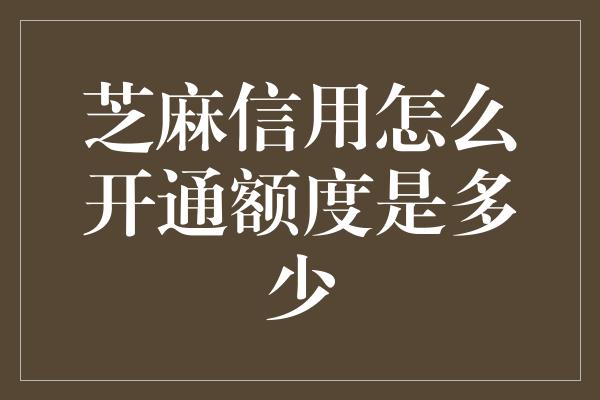 芝麻信用怎么开通额度是多少